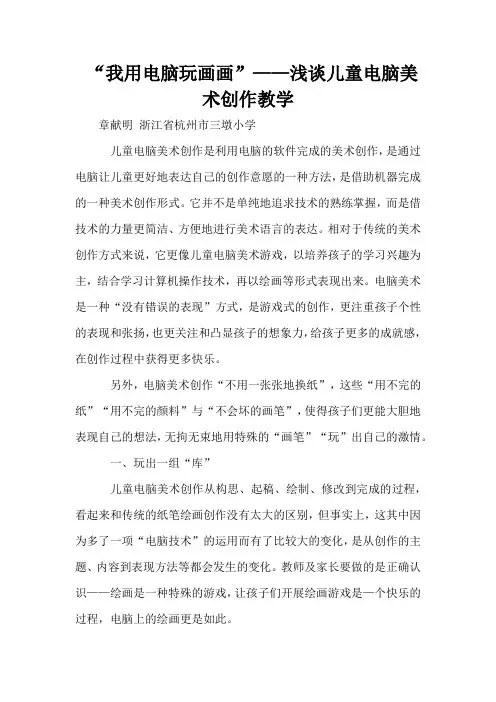 “我用电脑玩画画”——浅谈儿童电脑美术创作教学

章献明 浙江省杭州市三墩小学

儿童电脑美术创作是利用电脑的软件完成的美术创作，是通过电脑让儿童更好地表达自己的创作意愿的一种方法，是借助机器完成的一种美术创作形式。它并不是单纯地追求技术的熟练掌握，而是借技术的力量更简洁、方便地进行美术语言的表达。相对于传统的美术创作方式来说，它更像儿童电脑美术游戏，以培养孩子的学习兴趣为主，结合学习计算机操作技术，再以绘画等形式表现出来。电脑美术是一种“没有错误的表现”方式，是游戏式的创作，更注重孩子个性的表现和张扬，也更关注和凸显孩子的想象力，给孩子更多的成就感，在创作过程中获得更多快乐。

另外，电脑美术创作“不用一张张地换纸”，这些“用不完的纸”“用不完的颜料”与“不会坏的画笔”，使得孩子们更能大胆地表现自己的想法，无拘无束地用特殊的“画笔”“玩”出自己的激情。

一、玩出一组“库”

儿童电脑美术创作从构思、起稿、绘制、修改到完成的过程，看起来和传统的纸笔绘画创作没有太大的区别，但事实上，这其中因为多了一项“电脑技术”的运用而有了比较大的变化，是从创作的主题、内容到表现方法等都会发生的变化。教师及家长要做的是正确认识——绘画是一种特殊的游戏，让孩子们开展绘画游戏是一个快乐的过程，电脑上的绘画更是如此。